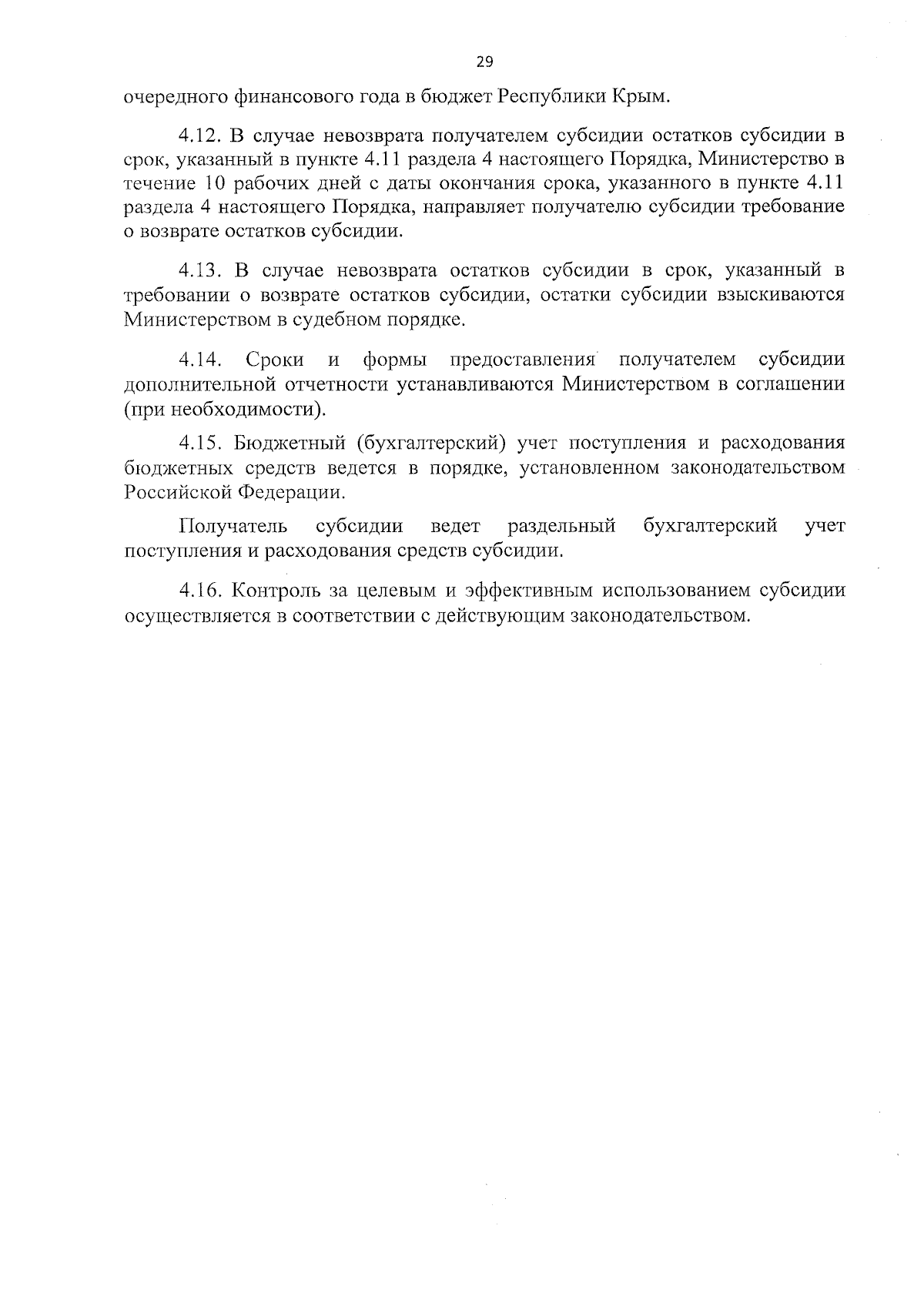 29

очередного финансового года в бюджет Республики Крым.

4.12. В случае невозврата получателем субсидии остатков субсидии в срок, указанный в пункте 4.11 раздела 4 настоящего Порядка, Министерство в течение 10 рабочих дней с даты окончания срока, указанного в пункте 4.11 раздела 4 настоящего Порядка, направляет получателю субсидии требование о возврате остатков субсидии.

4.13. В случае невозврата остатков субсидии в срок, указанный в требовании о возврате остатков субсидии, остатки субсидии взыскиваются Министерством в судебном порядке.

4.14. Сроки и формы предоставления получателем субсидии дополнительной отчетности устанавливаются Министерством в соглашении (при необходимости).

4.15. Бюджетный (бухгалтерский) учет поступления и расходования бюджетных средств ведется в порядке, установленном законодательством Российской Федерации.

Получатель субсидии ведет раздельный бухгалтерский учет поступления и расходования средств субсидии.

4.16. Контроль за целевым и эффективным использованием субсидии осуществляется в соответствии с действующим законодательством.